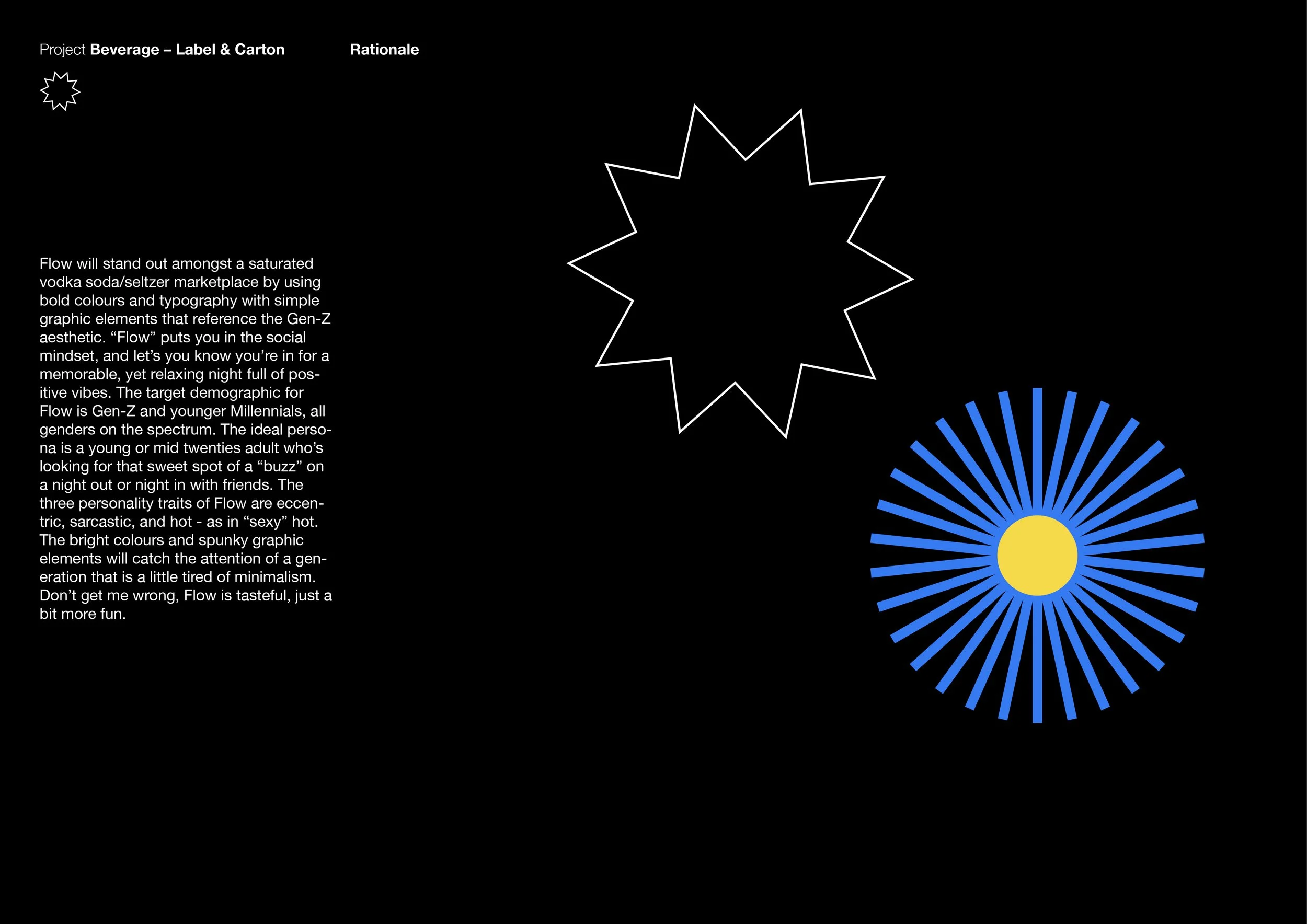 Project Beverage – Label & Carton

Rationale

Flow will stand out amongst a saturated vodka soda/seltzer marketplace by using bold colours and typography with simple graphic elements that reference the Gen-Z aesthetic. “Flow” puts you in the social mindset, and let’s you know you’re in for a memorable, yet relaxing night full of positive vibes. The target demographic for Flow is Gen-Z and younger Millennials, all genders on the spectrum. The ideal persona is a young or mid twenties adult who’s looking for that sweet spot of a “buzz” on a night out or night in with friends. The three personality traits of Flow are eccentric, sarcastic, and hot - as in “sexy” hot. The bright colours and spunky graphic elements will catch the attention of a generation that is a little tired of minimalism. Don’t get me wrong, Flow is tasteful, just a bit more fun.